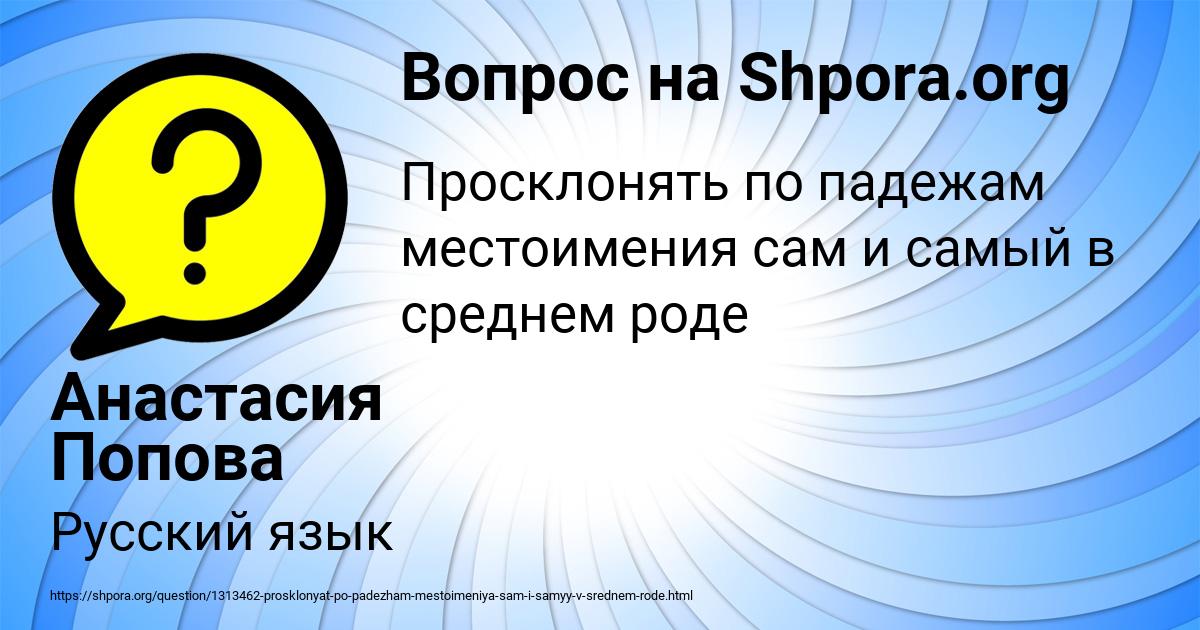 Вопрос на Shpora.org

Просклонять по падежам местоимения сам и самый в среднем роде

Анастасия Попова

Русский язык

https://shpora.org/question/1313462-prosklonyat-po-padezham-mestoimeniya-sam-i-samyy-v-srednem-rode.html